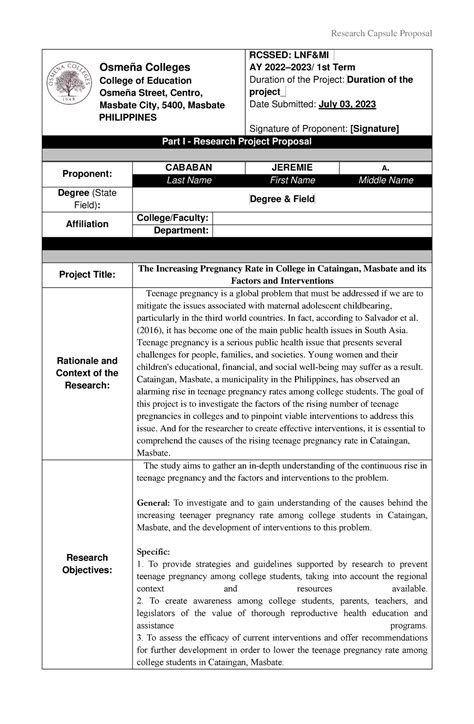 Research Capsule Proposal

OSMEÑA COLLEGES 1948

Osmeña Colleges
College of Education
Osmeña Street, Centro, Masbate City, 5400, Masbate
PHILIPPINES

RCSSED: LNF&MI
AY 2022–2023/ 1st Term
Duration of the Project: Duration of the project
Date Submitted: July 03, 2023

Signature of Proponent: [Signature]

Part I - Research Project Proposal

| Proponent: | CABABAN | JEREMIE | A. |
|---|---|---|---|
| | Last Name | First Name | Middle Name |
| Degree (State Field): | Degree & Field | | |
| Affiliation | College/Faculty: | | |
| | Department: | | |

Project Title: The Increasing Pregnancy Rate in College in Cataingan, Masbate and its Factors and Interventions

Rationale and Context of the Research:

Teenage pregnancy is a global problem that must be addressed if we are to mitigate the issues associated with maternal adolescent childbearing, particularly in the third world countries. In fact, according to Salvador et al. (2016), it has become one of the main public health issues in South Asia. Teenage pregnancy is a serious public health issue that presents several challenges for people, families, and societies. Young women and their children's educational, financial, and social well-being may suffer as a result. Cataingan, Masbate, a municipality in the Philippines, has observed an alarming rise in teenage pregnancy rates among college students. The goal of this project is to investigate the factors of the rising number of teenage pregnancies in colleges and to pinpoint viable interventions to address this issue. And for the researcher to create effective interventions, it is essential to comprehend the causes of the rising teenage pregnancy rate in Cataingan, Masbate.

Research Objectives:

The study aims to gather an in-depth understanding of the continuous rise in teenage pregnancy and the factors and interventions to the problem.

General: To investigate and to gain understanding of the causes behind the increasing teenager pregnancy rate among college students in Cataingan, Masbate, and the development of interventions to this problem.

Specific:
1. To provide strategies and guidelines supported by research to prevent teenage pregnancy among college students, taking into account the regional context and resources available.
2. To create awareness among college students, parents, teachers, and legislators of the value of thorough reproductive health education and assistance programs.
3. To assess the efficacy of current interventions and offer recommendations for further development in order to lower the teenage pregnancy rate among college students in Cataingan, Masbate.